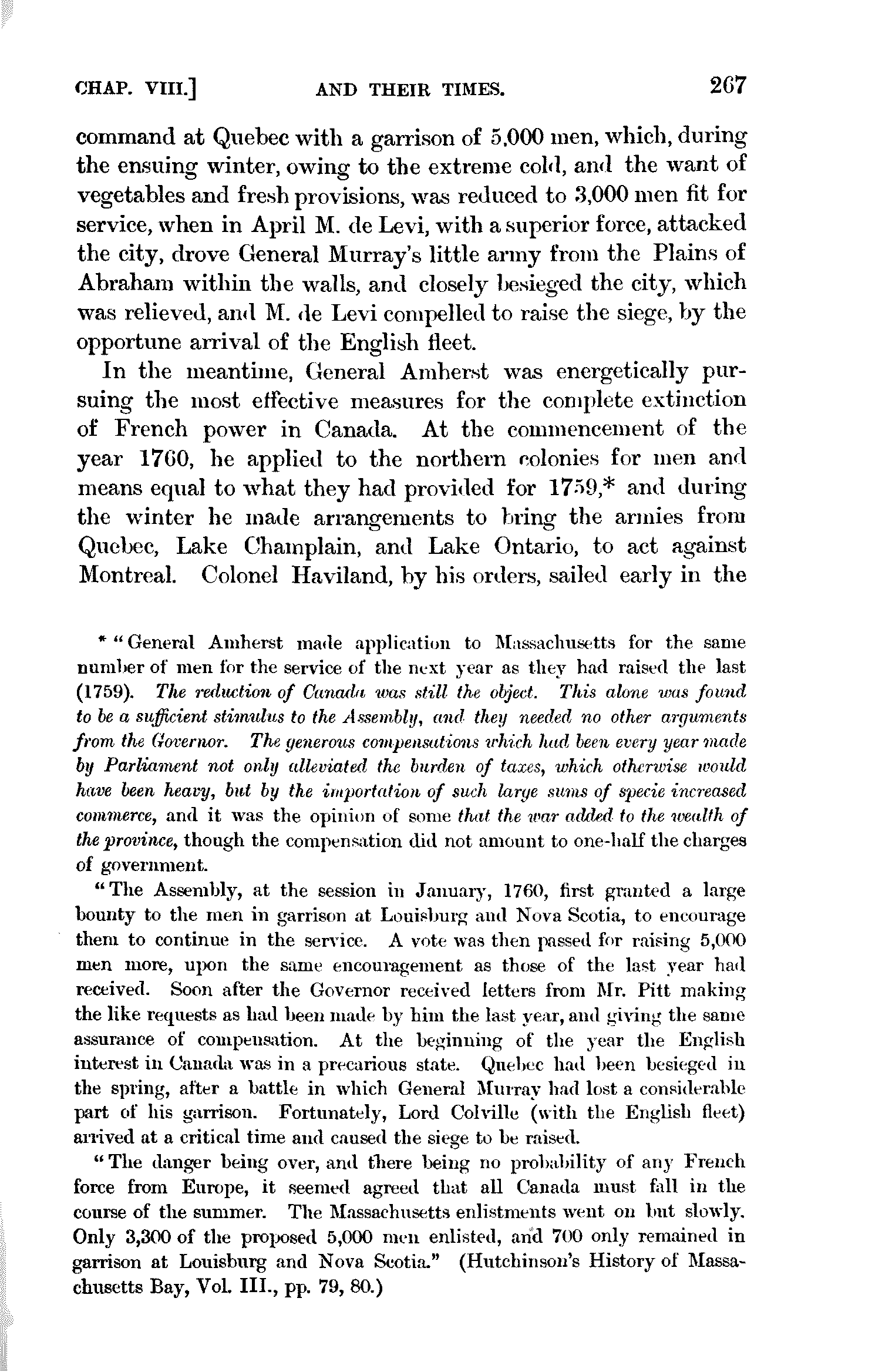 CHAP. VIII.] AND THEIR TIMES. 267

command at Quebec with a garrison of 5,000 men, which, during the ensuing winter, owing to the extreme cold, and the want of vegetables and fresh provisions, was reduced to 3,000 men fit for service, when in April M. de Levi, with a superior force, attacked the city, drove General Murray's little army from the Plains of Abraham within the walls, and closely besieged the city, which was relieved, and M. de Levi compelled to raise the siege, by the opportune arrival of the English fleet.

In the meantime, General Amherst was energetically pursuing the most effective measures for the complete extinction of French power in Canada. At the commencement of the year 1760, he applied to the northern colonies for men and means equal to what they had provided for 1759,* and during the winter he made arrangements to bring the armies from Quebec, Lake Champlain, and Lake Ontario, to act against Montreal. Colonel Haviland, by his orders, sailed early in the

* "General Amherst made application to Massachusetts for the same number of men for the service of the next year as they had raised the last (1759). The reduction of Canada was still the object. This alone was found to be a sufficient stimulus to the Assembly, and they needed no other arguments from the Governor. The generous compensations which had been every year made by Parliament not only alleviated the burden of taxes, which otherwise would have been heavy, but by the importation of such large sums of specie increased commerce, and it was the opinion of some that the war added to the wealth of the province, though the compensation did not amount to one-half the charges of government.

"The Assembly, at the session in January, 1760, first granted a large bounty to the men in garrison at Louisburg and Nova Scotia, to encourage them to continue in the service. A vote was then passed for raising 5,000 men more, upon the same encouragement as those of the last year had received. Soon after the Governor received letters from Mr. Pitt making the like requests as had been made by him the last year, and giving the same assurance of compensation. At the beginning of the year the English interest in Canada was in a precarious state. Quebec had been besieged in the spring, after a battle in which General Murray had lost a considerable part of his garrison. Fortunately, Lord Colville (with the English fleet) arrived at a critical time and caused the siege to be raised.

"The danger being over, and there being no probability of any French force from Europe, it seemed agreed that all Canada must fall in the course of the summer. The Massachusetts enlistments went on but slowly. Only 3,300 of the proposed 5,000 men enlisted, and 700 only remained in garrison at Louisburg and Nova Scotia." (Hutchinson's History of Massachusetts Bay, Vol. III., pp. 79, 80.)